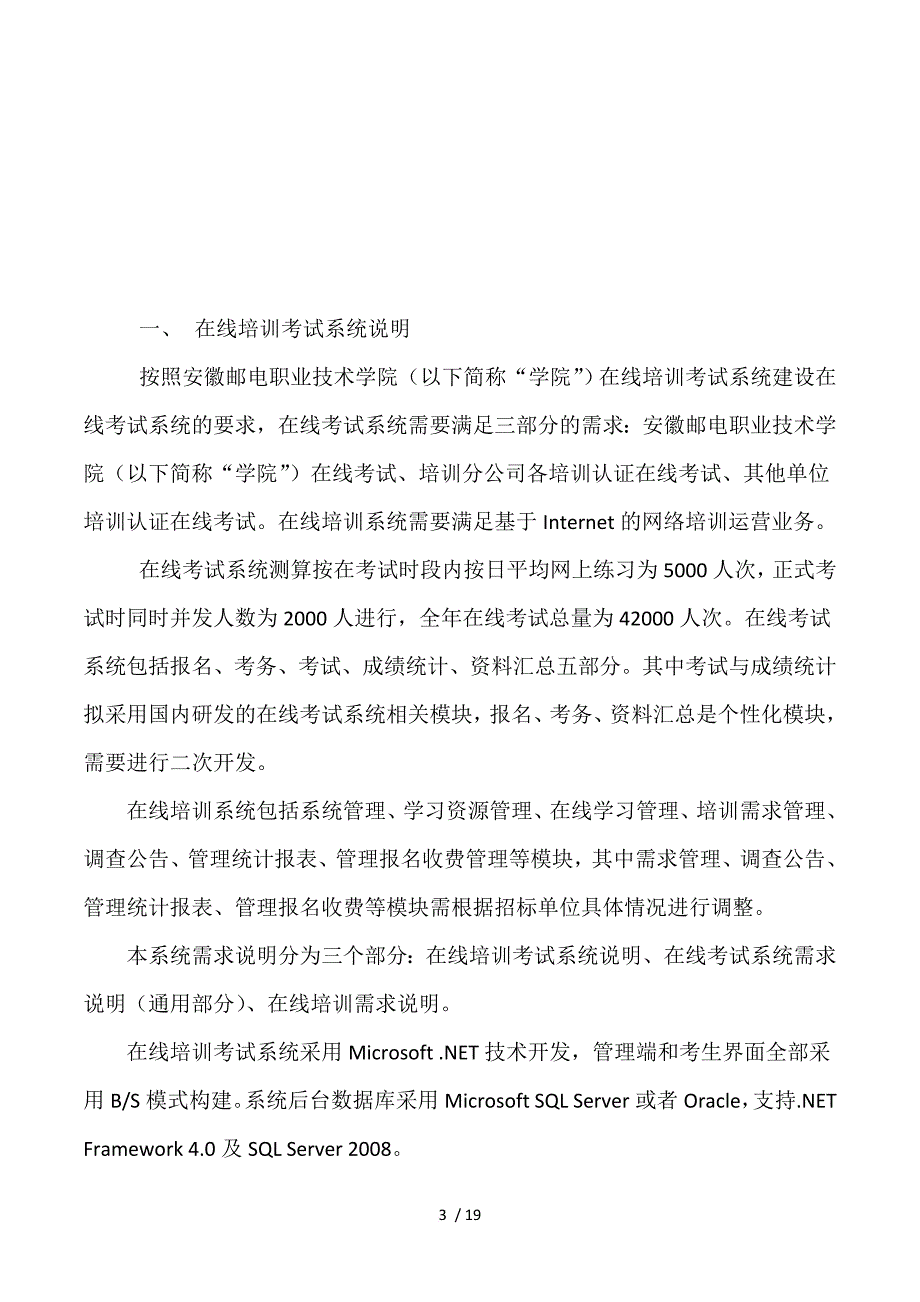 一、 在线培训考试系统说明

按照安徽邮电职业技术学院（以下简称“学院”）在线培训考试系统建设在线考试系统的要求，在线考试系统需要满足三部分的需求：安徽邮电职业技术学院（以下简称“学院”）在线考试、培训分公司各培训认证在线考试、其他单位培训认证在线考试。在线培训系统需要满足基于 Internet 的网络培训运营业务。

在线考试系统测算按在考试时段内按日平均网上练习为 5000 人次，正式考试时同时并发人数为 2000 人进行，全年在线考试总量为 42000 人次。在线考试系统包括报名、考务、考试、成绩统计、资料汇总五部分。其中考试与成绩统计拟采用国内研发的在线考试系统相关模块，报名、考务、资料汇总是个性化模块，需要进行二次开发。

在线培训系统包括系统管理、学习资源管理、在线学习管理、培训需求管理、调查公告、管理统计报表、管理报名收费管理等模块，其中需求管理、调查公告、管理统计报表、管理报名收费等模块需根据招标单位具体情况进行调整。

本系统需求说明分为三个部分：在线培训考试系统说明、在线考试系统需求说明（通用部分）、在线培训需求说明。

在线培训考试系统采用 Microsoft .NET 技术开发，管理端和考生界面全部采用 B/S 模式构建。系统后台数据库采用 Microsoft SQL Server 或者 Oracle，支持.NET Framework 4.0 及 SQL Server 2008。

3 / 19